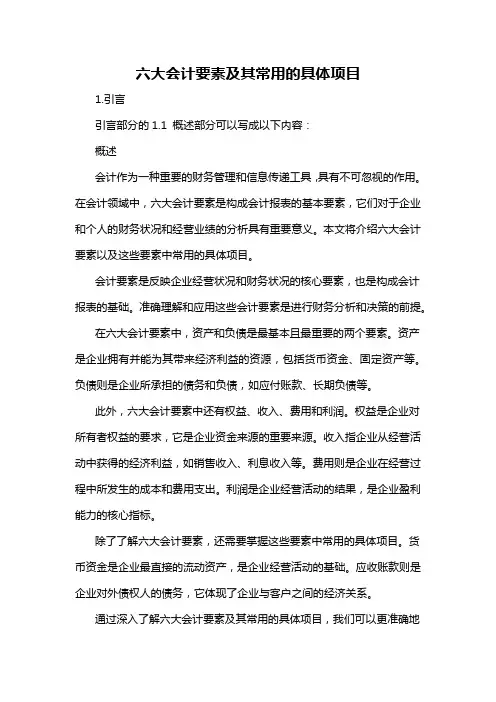 六大会计要素及其常用的具体项目

1.引言

引言部分的 1.1 概述部分可以写成以下内容：

概述

会计作为一种重要的财务管理和信息传递工具，具有不可忽视的作用。在会计领域中，六大会计要素是构成会计报表的基本要素，它们对于企业和个人的财务状况和经营业绩的分析具有重要意义。本文将介绍六大会计要素以及这些要素中常用的具体项目。

会计要素是反映企业经营状况和财务状况的核心要素，也是构成会计报表的基础。准确理解和应用这些会计要素是进行财务分析和决策的前提。

在六大会计要素中，资产和负债是最基本且最重要的两个要素。资产是企业拥有并能为其带来经济利益的资源，包括货币资金、固定资产等。负债则是企业所承担的债务和负债，如应付账款、长期负债等。

此外，六大会计要素中还有权益、收入、费用和利润。权益是企业对所有者权益的要求，它是企业资金来源的重要来源。收入指企业从经营活动中获得的经济利益，如销售收入、利息收入等。费用则是企业在经营过程中所发生的成本和费用支出。利润是企业经营活动的结果，是企业盈利能力的核心指标。

除了了解六大会计要素，还需要掌握这些要素中常用的具体项目。货币资金是企业最直接的流动资产，是企业经营活动的基础。应收账款则是企业对外债权人的债务，它体现了企业与客户之间的经济关系。

通过深入了解六大会计要素及其常用的具体项目，我们可以更准确地